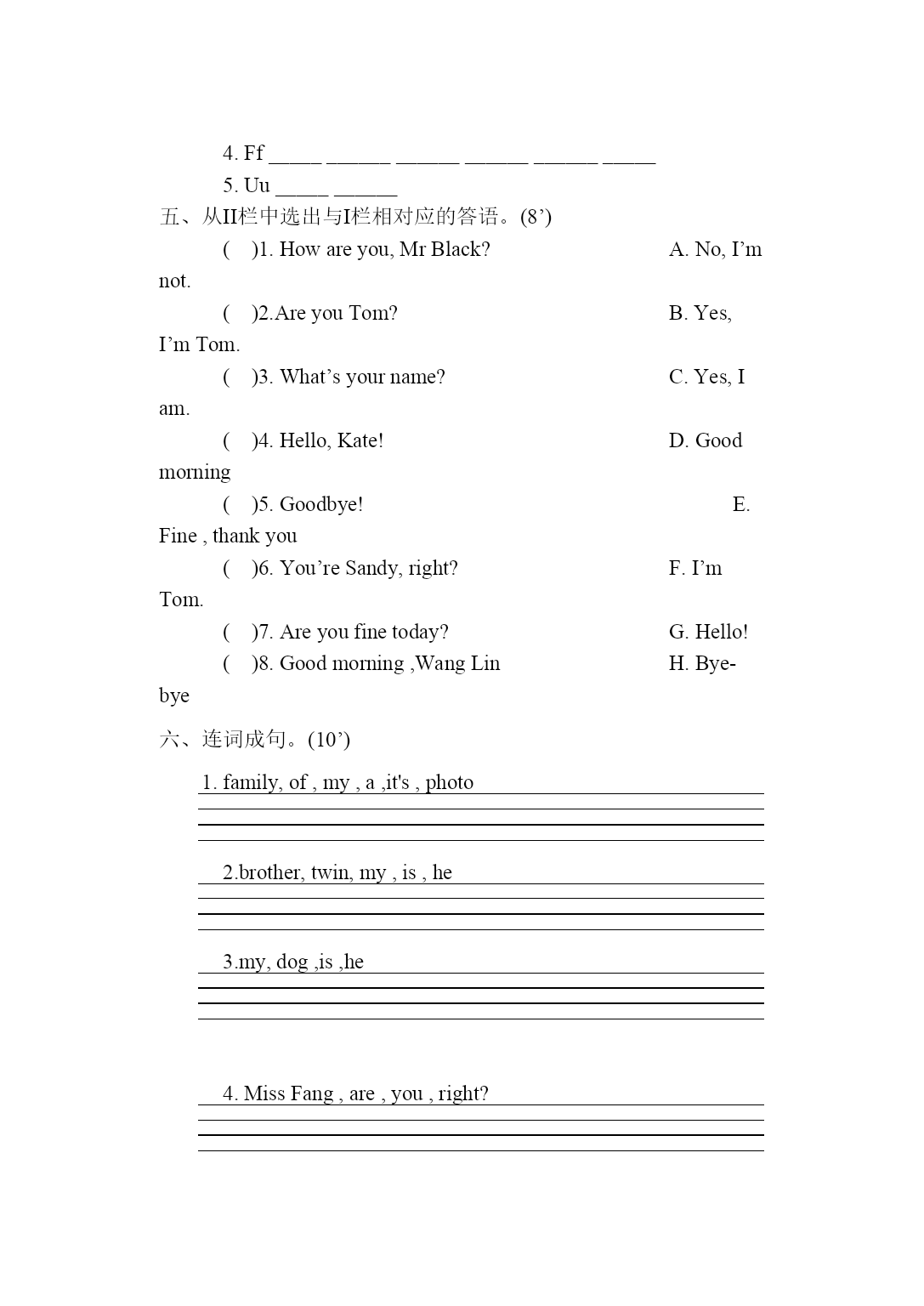 4. Ff _____ ______ ______ ______ ______ _____

5. Uu _____ ______

五、从II栏中选出与I栏相对应的答语。(8’)

(　)1. How are you, Mr Black? 　　A. No, I’m not.

(　)2.Are you Tom? 　　B. Yes, I’m Tom.

(　)3. What’s your name? 　　C. Yes, I am.

(　)4. Hello, Kate! 　　D. Good morning

(　)5. Goodbye! 　　E. Fine , thank you

(　)6. You’re Sandy, right? 　　F. I’m Tom.

(　)7. Are you fine today? 　　G. Hello!

(　)8. Good morning ,Wang Lin 　　H. Bye-bye

六、连词成句。(10’)

1. family, of , my , a ,it's , photo

2.brother, twin, my , is , he

3.my, dog ,is ,he

4. Miss Fang , are , you , right?